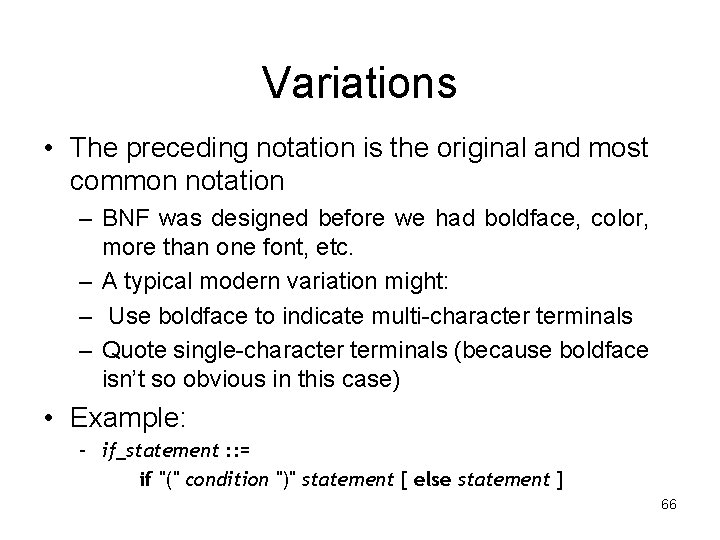 Variations

• The preceding notation is the original and most common notation

– BNF was designed before we had boldface, color, more than one font, etc.

– A typical modern variation might:

– Use boldface to indicate multi-character terminals

– Quote single-character terminals (because boldface isn't so obvious in this case)

• Example:

- if_statement ::=

if "(" condition ")" statement [ else statement ]

66